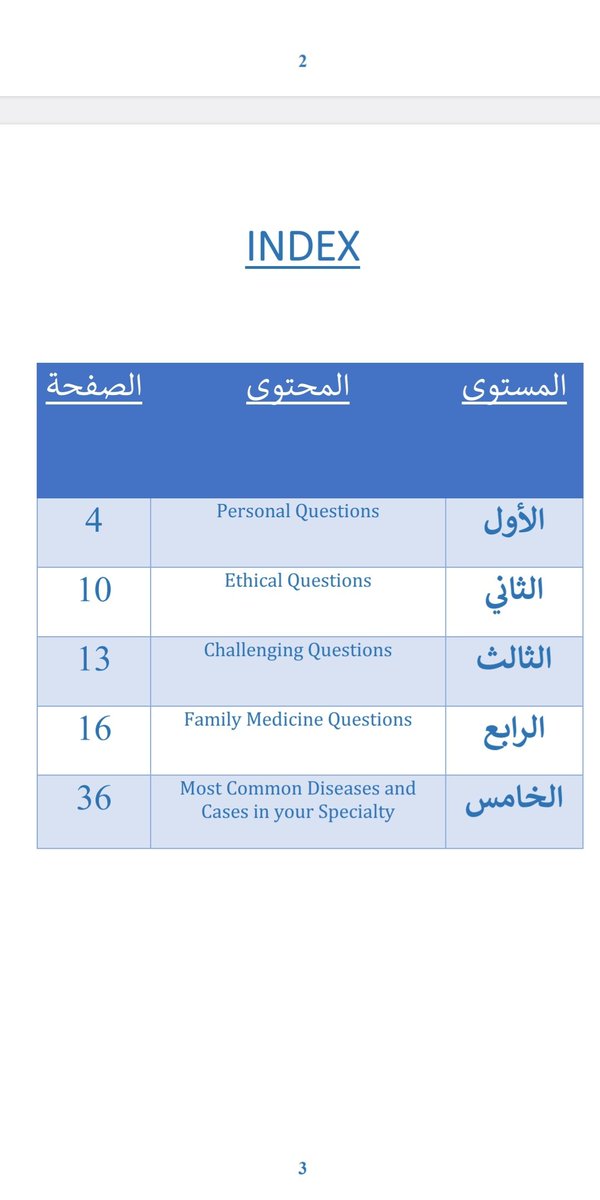 2

INDEX

| المستوى | المحتوى | الصفحة |
|---|---|---|
| الأول | Personal Questions | 4 |
| الثاني | Ethical Questions | 10 |
| الثالث | Challenging Questions | 13 |
| الرابع | Family Medicine Questions | 16 |
| الخامس | Most Common Diseases and Cases in your Specialty | 36 |

3